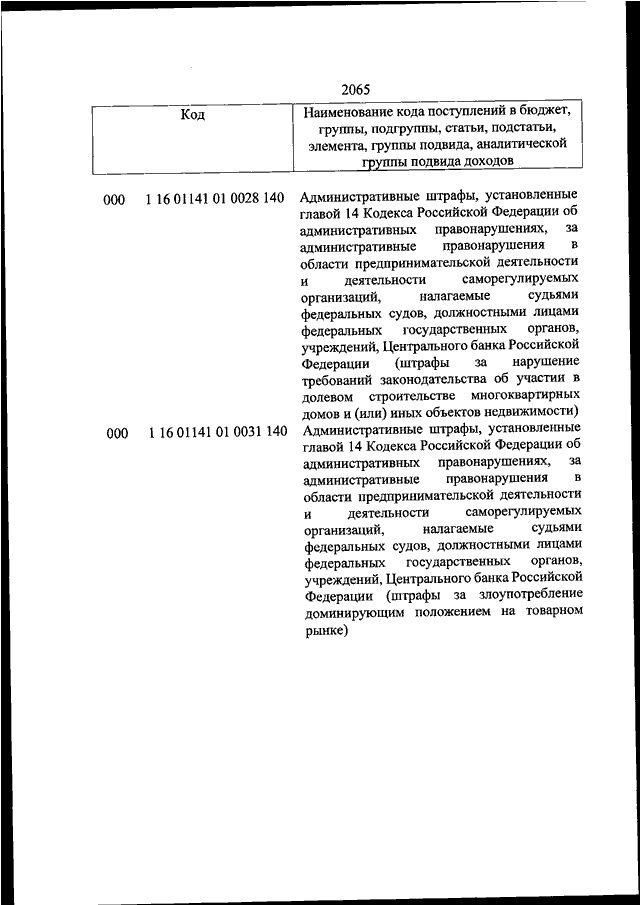 2065

| Код | | Наименование кода поступлений в бюджет, группы, подгруппы, статьи, подстатьи, элемента, группы подвида, аналитической группы подвида доходов |
|---|---|---|
| 000 | 1 16 01141 01 0028 140 | Административные штрафы, установленные главой 14 Кодекса Российской Федерации об административных правонарушениях, за административные правонарушения в области предпринимательской деятельности и деятельности саморегулируемых организаций, налагаемые судьями федеральных судов, должностными лицами федеральных государственных органов, учреждений, Центрального банка Российской Федерации (штрафы за нарушение требований законодательства об участии в долевом строительстве многоквартирных домов и (или) иных объектов недвижимости) |
| 000 | 1 16 01141 01 0031 140 | Административные штрафы, установленные главой 14 Кодекса Российской Федерации об административных правонарушениях, за административные правонарушения в области предпринимательской деятельности и деятельности саморегулируемых организаций, налагаемые судьями федеральных судов, должностными лицами федеральных государственных органов, учреждений, Центрального банка Российской Федерации (штрафы за злоупотребление доминирующим положением на товарном рынке) |